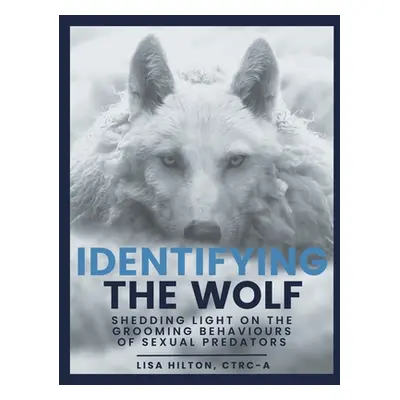 IDENTIFYING THE WOLF

SHEDDING LIGHT ON THE GROOMING BEHAVIOURS OF SEXUAL PREDATORS

LISA HILTON, CTRC-A